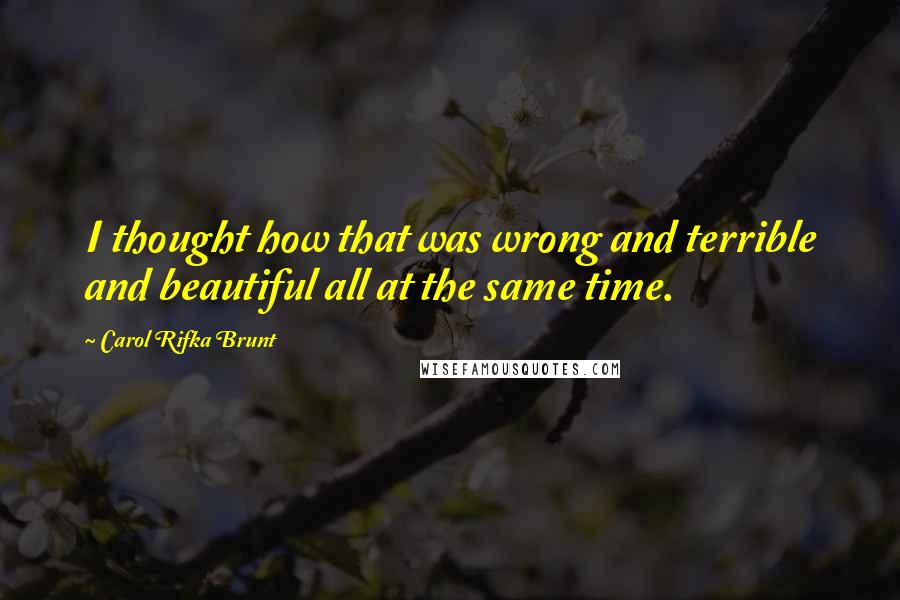 I thought how that was wrong and terrible and beautiful all at the same time.

~ Carol Rifka Brunt

WISEFAMOUSQUOTES.COM